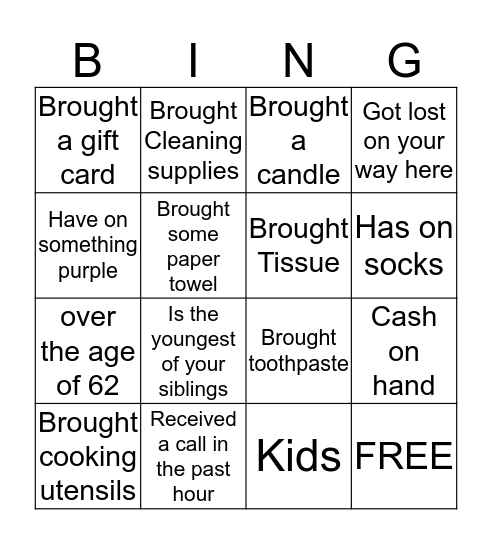 | B | I | N | G |
|---|---|---|---|
| Brought a gift card | Brought Cleaning supplies | Brought a candle | Got lost on your way here |
| Have on something purple | Brought some paper towel | Brought Tissue | Has on socks |
| over the age of 62 | Is the youngest of your siblings | Brought toothpaste | Cash on hand |
| Brought cooking utensils | Received a call in the past hour | Kids | FREE |